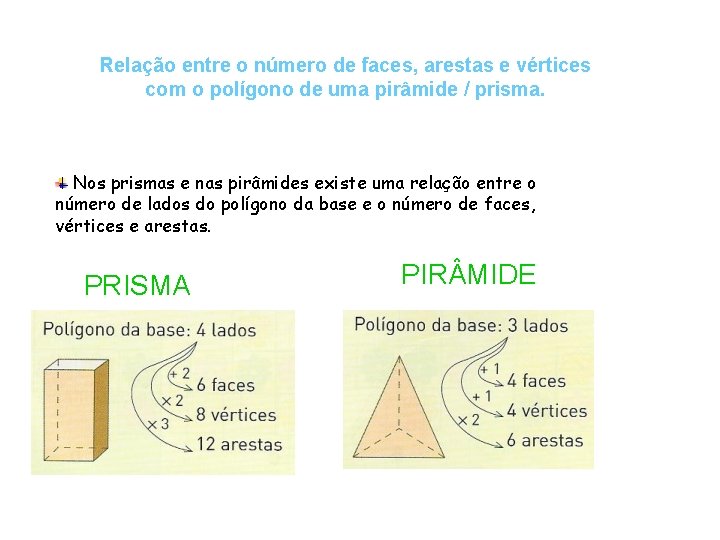 Relação entre o número de faces, arestas e vértices com o polígono de uma pirâmide / prisma.

Nos prismas e nas pirâmides existe uma relação entre o número de lados do polígono da base e o número de faces, vértices e arestas.

PRISMA

Polígono da base: 4 lados

+ 2
6 faces
× 2
8 vértices
× 3
12 arestas

PIRÂMIDE

Polígono da base: 3 lados

+ 1
4 faces
+ 1
4 vértices
× 2
6 arestas